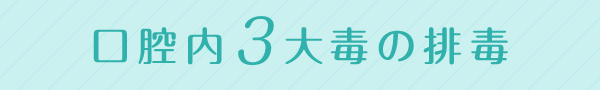 口腔内3大毒の排毒